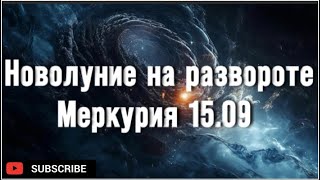 Новолуние на развороте Меркурия 15.09

SUBSCRIBE